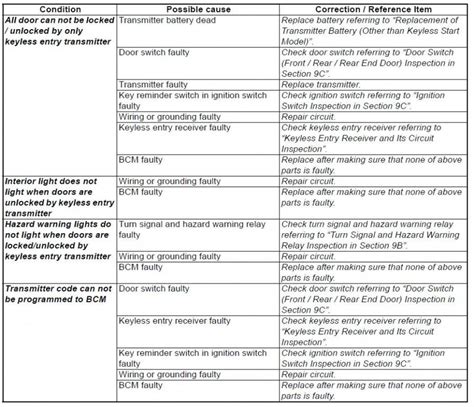 | Condition | Possible cause | Correction / Reference Item |
|---|---|---|
| All door can not be locked / unlocked by only keyless entry transmitter | Transmitter battery dead | Replace battery referring to "Replacement of Transmitter Battery (Other than Keyless Start Model)". |
| | Door switch faulty | Check door switch referring to "Door Switch (Front / Rear / Rear End Door) Inspection in Section 9C". |
| | Transmitter faulty | Replace transmitter. |
| | Key reminder switch in ignition switch faulty | Check ignition switch referring to "Ignition Switch Inspection in Section 9C". |
| | Wiring or grounding faulty | Repair circuit. |
| | Keyless entry receiver faulty | Check keyless entry receiver referring to "Keyless Entry Receiver and Its Circuit Inspection". |
| | BCM faulty | Replace after making sure that none of above parts is faulty. |
| Interior light does not light when doors are unlocked by keyless entry transmitter | Wiring or grounding faulty | Repair circuit. |
| | BCM faulty | Replace after making sure that none of above parts is faulty. |
| Hazard warning lights do not light when doors are locked/unlocked by keyless entry transmitter | Turn signal and hazard warning relay faulty | Check turn signal and hazard warning relay referring to "Turn Signal and Hazard Warning Relay Inspection in Section 9B". |
| | Wiring or grounding faulty | Repair circuit. |
| | BCM faulty | Replace after making sure that none of above parts is faulty. |
| Transmitter code can not be programmed to BCM | Door switch faulty | Check door switch referring to "Door Switch (Front / Rear / Rear End Door) Inspection in Section 9C". |
| | Keyless entry receiver faulty | Check keyless entry receiver referring to "Keyless Entry Receiver and Its Circuit Inspection". |
| | Key reminder switch in ignition switch faulty | Check ignition switch referring to "Ignition Switch Inspection in Section 9C". |
| | Wiring or grounding faulty | Repair circuit. |
| | BCM faulty | Replace after making sure that none of above parts is faulty. |